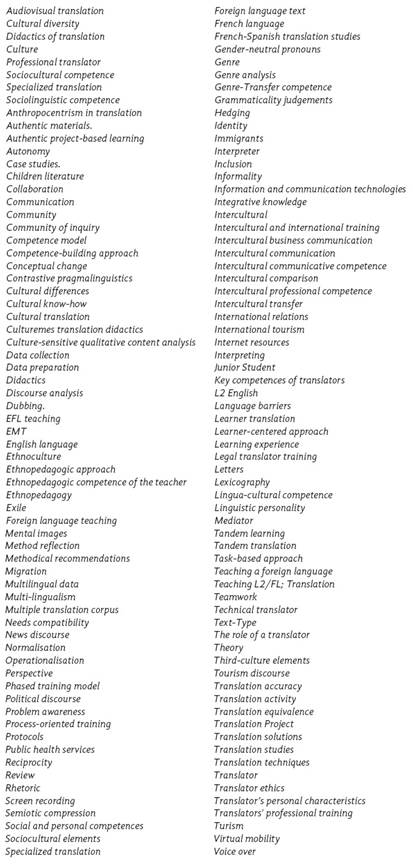 Audiovisual translation
Cultural diversity
Didactics of translation
Culture
Professional translator
Sociocultural competence
Specialized translation
Sociolinguistic competence
Anthropocentrism in translation
Authentic materials.
Authentic project-based learning
Autonomy
Case studies.
Children literature
Collaboration
Communication
Community
Community of inquiry
Competence model
Competence-building approach
Conceptual change
Contrastive pragmalinguistics
Cultural differences
Cultural know-how
Cultural translation
Culturemes translation didactics
Culture-sensitive qualitative content analysis
Data collection
Data preparation
Didactics
Discourse analysis
Dubbing.
EFL teaching
EMT
English language
Ethnoculture
Ethnopedagogic approach
Ethnopedagogic competence of the teacher
Ethnopedagogy
Exile
Foreign language teaching
Mental images
Method reflection
Methodical recommendations
Migration
Multilingual data
Multi-lingualism
Multiple translation corpus
Needs compatibility
News discourse
Normalisation
Operationalisation
Perspective
Phased training model
Political discourse
Problem awareness
Process-oriented training
Protocols
Public health services
Reciprocity
Review
Rhetoric
Screen recording
Semiotic compression
Social and personal competences
Sociocultural elements
Specialized translation

Foreign language text
French language
French-Spanish translation studies
Gender-neutral pronouns
Genre
Genre analysis
Genre-Transfer competence
Grammaticality judgements
Hedging
Identity
Immigrants
Interpreter
Inclusion
Informality
Information and communication technologies
Integrative knowledge
Intercultural
Intercultural and international training
Intercultural business communication
Intercultural communication
Intercultural communicative competence
Intercultural comparison
Intercultural professional competence
Intercultural transfer
International relations
International tourism
Internet resources
Interpreting
Junior Student
Key competences of translators
L2 English
Language barriers
Learner translation
Learner-centered approach
Learning experience
Legal translator training
Letters
Lexicography
Lingua-cultural competence
Linguistic personality
Mediator
Tandem learning
Tandem translation
Task-based approach
Teaching a foreign language
Teaching L2/FL; Translation
Teamwork
Technical translator
Text-Type
The role of a translator
Theory
Third-culture elements
Tourism discourse
Translation accuracy
Translation activity
Translation equivalence
Translation Project
Translation solutions
Translation studies
Translation techniques
Translator
Translator ethics
Translator's personal characteristics
Translators' professional training
Turism
Virtual mobility
Voice over